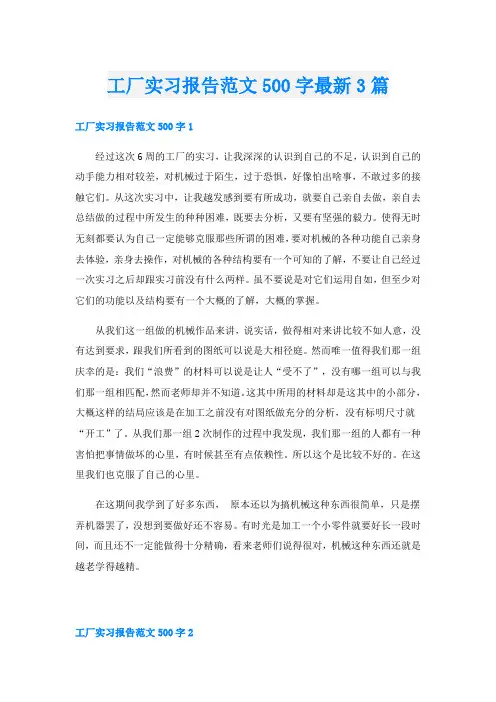 工厂实习报告范文500字最新3篇

工厂实习报告范文500字1

经过这次6周的工厂的实习，让我深深的认识到自己的不足，认识到自己的动手能力相对较差，对机械过于陌生，过于恐惧，好像怕出啥事，不敢过多的接触它们。从这次实习中，让我越发感到要有所成功，就要自己亲自去做，亲自去总结做的过程中所发生的种种困难，既要去分析，又要有坚强的毅力。使得无时无刻都要认为自己一定能够克服那些所谓的困难，要对机械的各种功能自己亲身去体验，亲身去操作，对机械的各种结构要有一个可知的了解，不要让自己经过一次实习之后却跟实习前没有什么两样。虽不要说是对它们运用自如，但至少对它们的功能以及结构要有一个大概的了解，大概的掌握。

从我们这一组做的机械作品来讲，说实话，做得相对来讲比较不如人意，没有达到要求，跟我们所看到的图纸可以说是大相径庭。然而唯一值得我们那一组庆幸的是：我们“浪费”的材料可以说是让人“受不了”，没有哪一组可以与我们那一组相匹配，然而老师却并不知道。这其中所用的材料却是这其中的小部分，大概这样的结局应该是在加工之前没有对图纸做充分的分析，没有标明尺寸就“开工”了。从我们那一组2次制作的过程中我发现，我们那一组的人都有一种害怕把事情做坏的心里，有时候甚至有点依赖性。所以这个是比较不好的。在这里我们也克服了自己的心里。

在这期间我学到了好多东西， 原本还以为搞机械这种东西很简单，只是摆弄机器罢了，没想到要做好还不容易。有时光是加工一个小零件就要好长一段时间，而且还不一定能做得十分精确，看来老师们说得很对，机械这种东西还就是越老学得越精。

工厂实习报告范文500字2